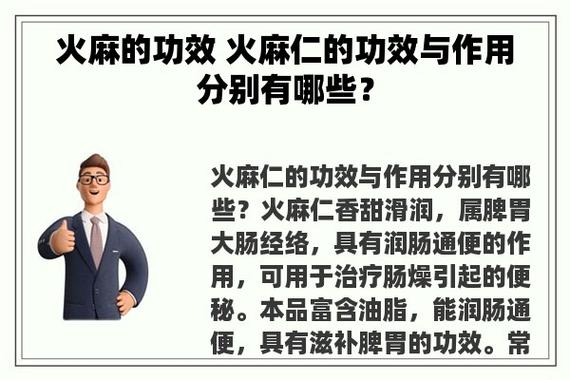 火麻的功效 火麻仁的功效与作用分别有哪些？

火麻仁的功效与作用分别有哪些？火麻仁香甜滑润，属脾胃大肠经络，具有润肠通便的作用，可用于治疗肠燥引起的便秘。本品富含油脂，能润肠通便，具有滋补脾胃的功效。常